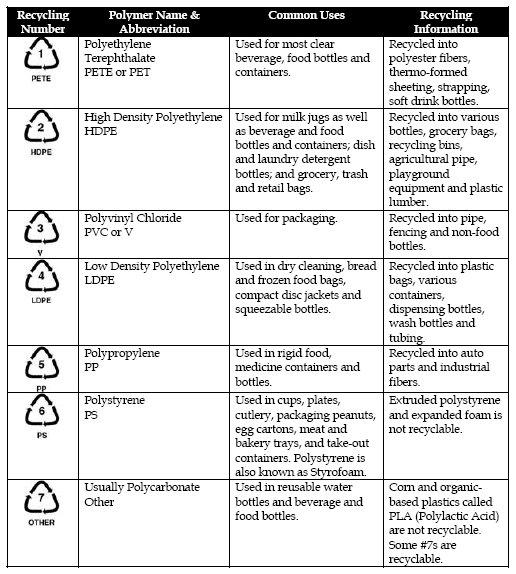 | Recycling Number | Polymer Name & Abbreviation | Common Uses | Recycling Information |
|---|---|---|---|
| 1 PETE | Polyethylene Terephthalate PETE or PET | Used for most clear beverage, food bottles and containers. | Recycled into polyester fibers, thermo-formed sheeting, strapping, soft drink bottles. |
| 2 HDPE | High Density Polyethylene HDPE | Used for milk jugs as well as beverage and food bottles and containers; dish and laundry detergent bottles; and grocery, trash and retail bags. | Recycled into various bottles, grocery bags, recycling bins, agricultural pipe, playground equipment and plastic lumber. |
| 3 V | Polyvinyl Chloride PVC or V | Used for packaging. | Recycled into pipe, fencing and non-food bottles. |
| 4 LDPE | Low Density Polyethylene LDPE | Used in dry cleaning, bread and frozen food bags, compact disc jackets and squeezable bottles. | Recycled into plastic bags, various containers, dispensing bottles, wash bottles and tubing. |
| 5 PP | Polypropylene PP | Used in rigid food, medicine containers and bottles. | Recycled into auto parts and industrial fibers. |
| 6 PS | Polystyrene PS | Used in cups, plates, cutlery, packaging peanuts, egg cartons, meat and bakery trays, and take-out containers. Polystyrene is also known as Styrofoam. | Extruded polystyrene and expanded foam is not recyclable. |
| 7 OTHER | Usually Polycarbonate Other | Used in reusable water bottles and beverage and food bottles. | Corn and organic-based plastics called PLA (Polylactic Acid) are not recyclable. Some #7s are recyclable. |